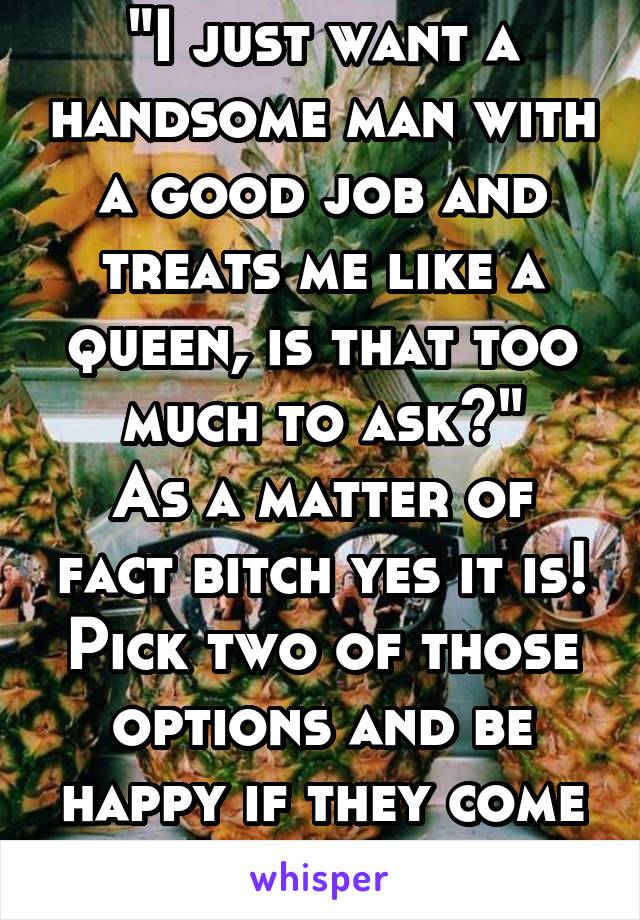 "I just want a handsome man with a good job and treats me like a queen, is that too much to ask?"
As a matter of fact bitch yes it is! Pick two of those options and be happy if they come

whisper